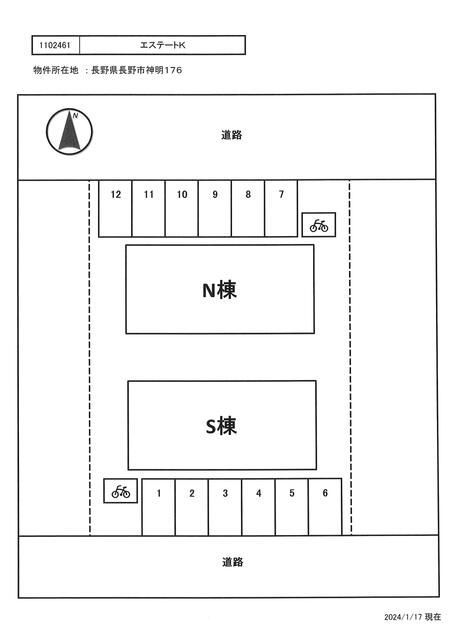 | 1102461 | エステートK |
|---|---|

物件所在地 ：長野県長野市神明176

N

道路

12 11 10 9 8 7

N棟

S棟

1 2 3 4 5 6

道路

2024/1/17 現在